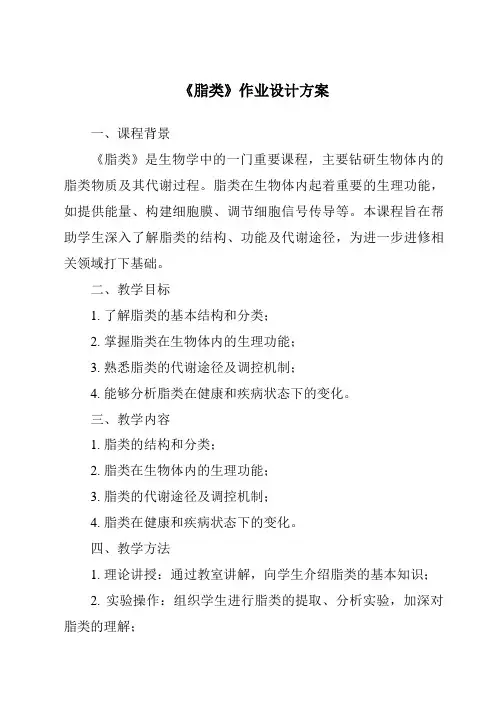 《脂类》作业设计方案

一、课程背景

《脂类》是生物学中的一门重要课程，主要钻研生物体内的脂类物质及其代谢过程。脂类在生物体内起着重要的生理功能，如提供能量、构建细胞膜、调节细胞信号传导等。本课程旨在帮助学生深入了解脂类的结构、功能及代谢途径，为进一步进修相关领域打下基础。

二、教学目标

1. 了解脂类的基本结构和分类；

2. 掌握脂类在生物体内的生理功能；

3. 熟悉脂类的代谢途径及调控机制；

4. 能够分析脂类在健康和疾病状态下的变化。

三、教学内容

1. 脂类的结构和分类；

2. 脂类在生物体内的生理功能；

3. 脂类的代谢途径及调控机制；

4. 脂类在健康和疾病状态下的变化。

四、教学方法

1. 理论讲授：通过教室讲解，向学生介绍脂类的基本知识；

2. 实验操作：组织学生进行脂类的提取、分析实验，加深对脂类的理解；